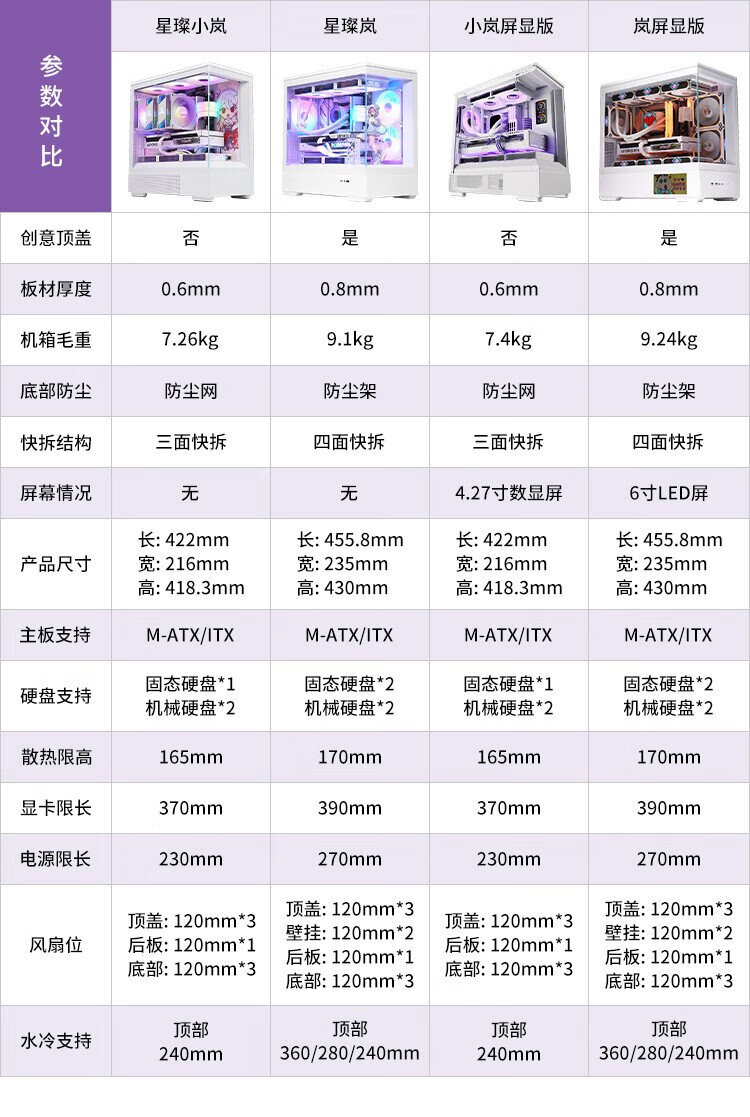 | 参数对比 | 星璨小岚 | 星璨岚 | 小岚屏显版 | 岚屏显版 |
|---|---|---|---|---|
| 创意顶盖 | 否 | 是 | 否 | 是 |
| 板材厚度 | 0.6mm | 0.8mm | 0.6mm | 0.8mm |
| 机箱毛重 | 7.26kg | 9.1kg | 7.4kg | 9.24kg |
| 底部防尘 | 防尘网 | 防尘架 | 防尘网 | 防尘架 |
| 快拆结构 | 三面快拆 | 四面快拆 | 三面快拆 | 四面快拆 |
| 屏幕情况 | 无 | 无 | 4.27寸数显屏 | 6寸LED屏 |
| 产品尺寸 | 长: 422mm 宽: 216mm 高: 418.3mm | 长: 455.8mm 宽: 235mm 高: 430mm | 长: 422mm 宽: 216mm 高: 418.3mm | 长: 455.8mm 宽: 235mm 高: 430mm |
| 主板支持 | M-ATX/ITX | M-ATX/ITX | M-ATX/ITX | M-ATX/ITX |
| 硬盘支持 | 固态硬盘*1 机械硬盘*2 | 固态硬盘*2 机械硬盘*2 | 固态硬盘*1 机械硬盘*2 | 固态硬盘*2 机械硬盘*2 |
| 散热限高 | 165mm | 170mm | 165mm | 170mm |
| 显卡限长 | 370mm | 390mm | 370mm | 390mm |
| 电源限长 | 230mm | 270mm | 230mm | 270mm |
| 风扇位 | 顶盖: 120mm*3 后板: 120mm*1 底部: 120mm*3 | 顶盖: 120mm*3 壁挂: 120mm*2 后板: 120mm*1 底部: 120mm*3 | 顶盖: 120mm*3 后板: 120mm*1 底部: 120mm*3 | 顶盖: 120mm*3 壁挂: 120mm*2 后板: 120mm*1 底部: 120mm*3 |
| 水冷支持 | 顶部 240mm | 顶部 360/280/240mm | 顶部 240mm | 顶部 360/280/240mm |